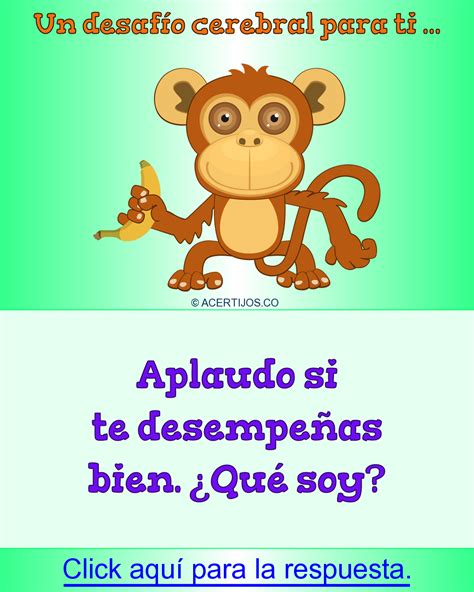 Un desafío cerebral para ti ...

© ACERTIJOS.CO

Aplaudo si te desempeñas bien. ¿Qué soy?

Click aquí para la respuesta.